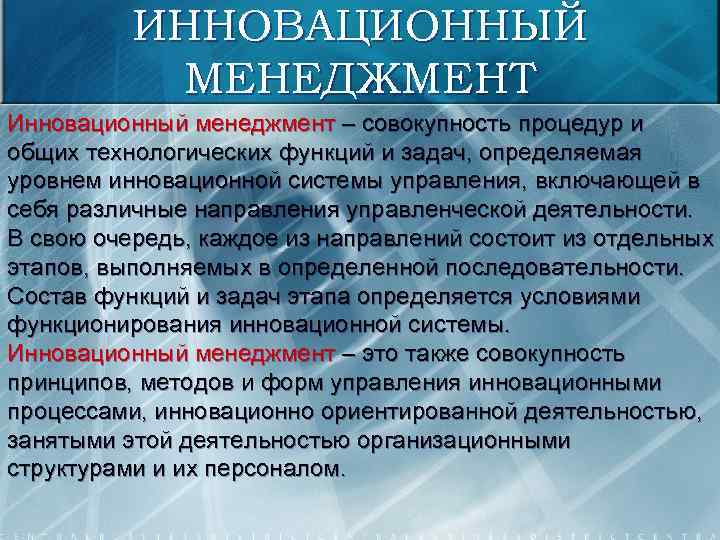 ИННОВАЦИОННЫЙ МЕНЕДЖМЕНТ

Инновационный менеджмент – совокупность процедур и общих технологических функций и задач, определяемая уровнем инновационной системы управления, включающей в себя различные направления управленческой деятельности. В свою очередь, каждое из направлений состоит из отдельных этапов, выполняемых в определенной последовательности. Состав функций и задач этапа определяется условиями функционирования инновационной системы.

Инновационный менеджмент – это также совокупность принципов, методов и форм управления инновационными процессами, инновационно ориентированной деятельностью, занятыми этой деятельностью организационными структурами и их персоналом.